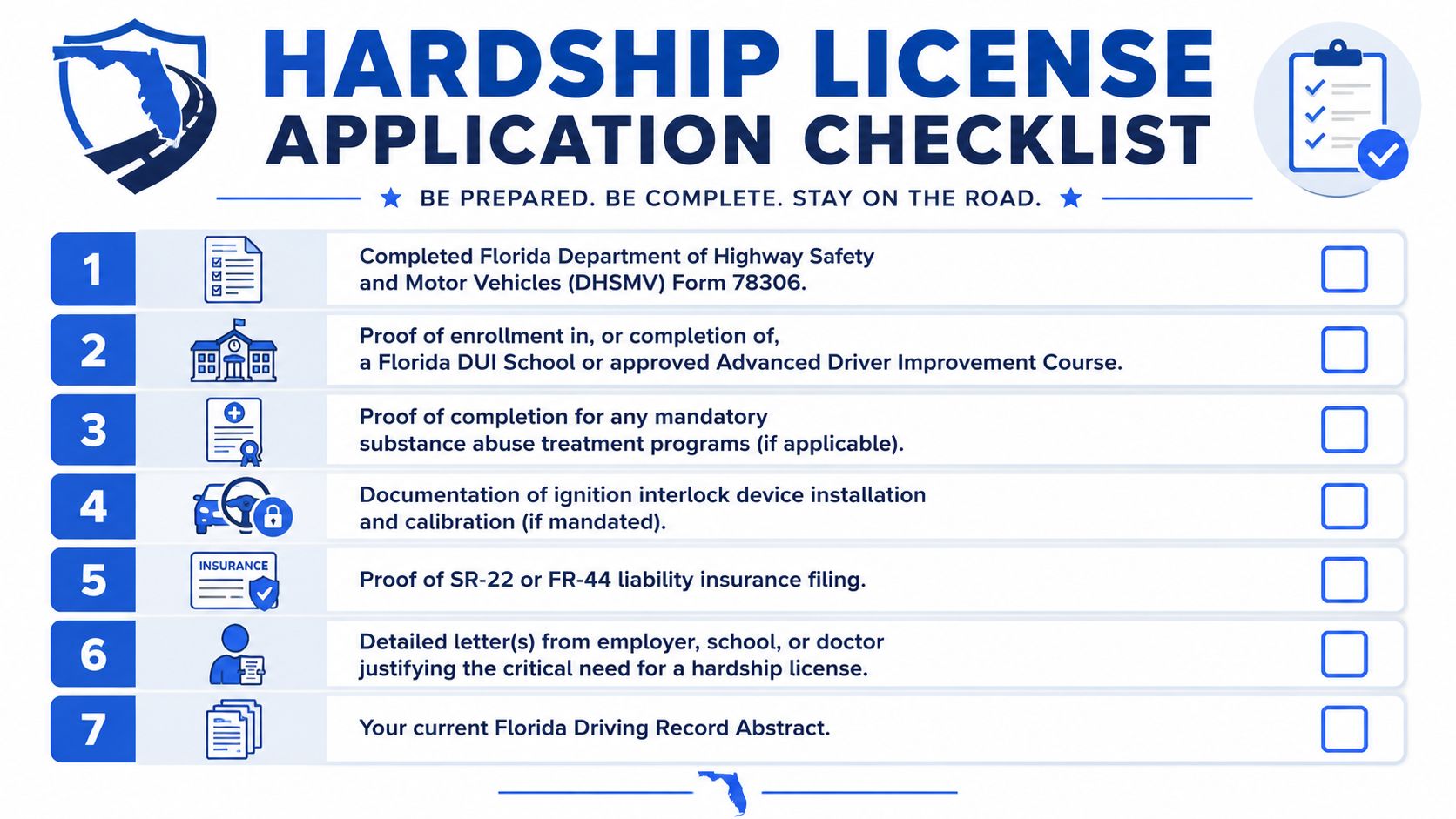 HARDSHIP LICENSE
APPLICATION CHECKLIST

★ BE PREPARED. BE COMPLETE. STAY ON THE ROAD. ★

1 Completed Florida Department of Highway Safety and Motor Vehicles (DHSMV) Form 78306.

2 Proof of enrollment in, or completion of, a Florida DUI School or approved Advanced Driver Improvement Course.

3 Proof of completion for any mandatory substance abuse treatment programs (if applicable).

4 Documentation of ignition interlock device installation and calibration (if mandated).

5 INSURANCE Proof of SR-22 or FR-44 liability insurance filing.

6 Detailed letter(s) from employer, school, or doctor justifying the critical need for a hardship license.

7 Your current Florida Driving Record Abstract.